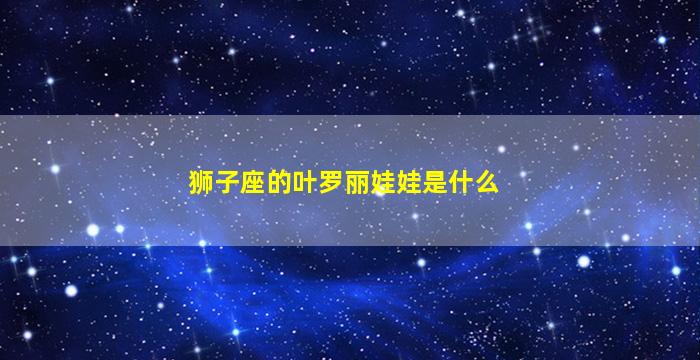 狮子座的叶罗丽娃娃是什么